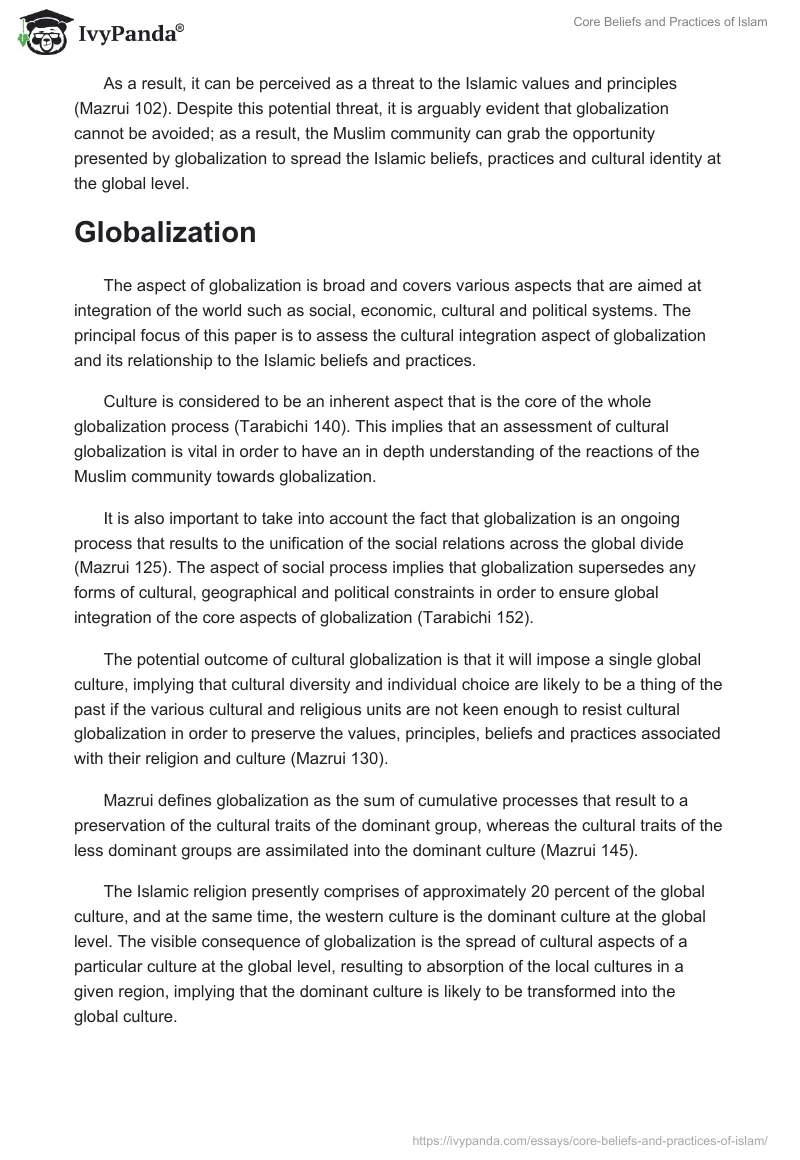 IvyPanda®

Core Beliefs and Practices of Islam

As a result, it can be perceived as a threat to the Islamic values and principles (Mazrui 102). Despite this potential threat, it is arguably evident that globalization cannot be avoided; as a result, the Muslim community can grab the opportunity presented by globalization to spread the Islamic beliefs, practices and cultural identity at the global level.

Globalization

The aspect of globalization is broad and covers various aspects that are aimed at integration of the world such as social, economic, cultural and political systems. The principal focus of this paper is to assess the cultural integration aspect of globalization and its relationship to the Islamic beliefs and practices.

Culture is considered to be an inherent aspect that is the core of the whole globalization process (Tarabichi 140). This implies that an assessment of cultural globalization is vital in order to have an in depth understanding of the reactions of the Muslim community towards globalization.

It is also important to take into account the fact that globalization is an ongoing process that results to the unification of the social relations across the global divide (Mazrui 125). The aspect of social process implies that globalization supersedes any forms of cultural, geographical and political constraints in order to ensure global integration of the core aspects of globalization (Tarabichi 152).

The potential outcome of cultural globalization is that it will impose a single global culture, implying that cultural diversity and individual choice are likely to be a thing of the past if the various cultural and religious units are not keen enough to resist cultural globalization in order to preserve the values, principles, beliefs and practices associated with their religion and culture (Mazrui 130).

Mazrui defines globalization as the sum of cumulative processes that result to a preservation of the cultural traits of the dominant group, whereas the cultural traits of the less dominant groups are assimilated into the dominant culture (Mazrui 145).

The Islamic religion presently comprises of approximately 20 percent of the global culture, and at the same time, the western culture is the dominant culture at the global level. The visible consequence of globalization is the spread of cultural aspects of a particular culture at the global level, resulting to absorption of the local cultures in a given region, implying that the dominant culture is likely to be transformed into the global culture.

https://ivypanda.com/essays/core-beliefs-and-practices-of-islam/